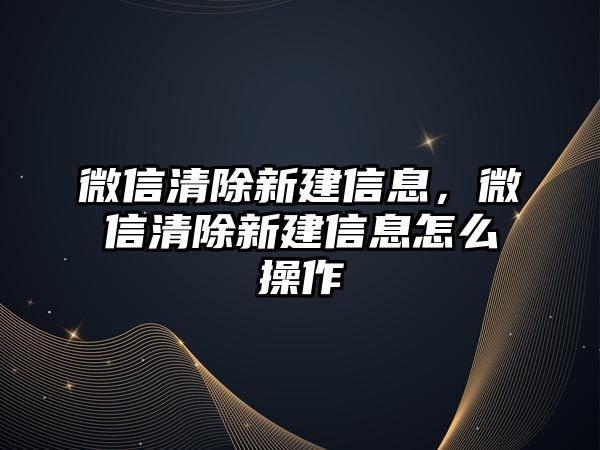 微信清除新建信息，微信清除新建信息怎么操作